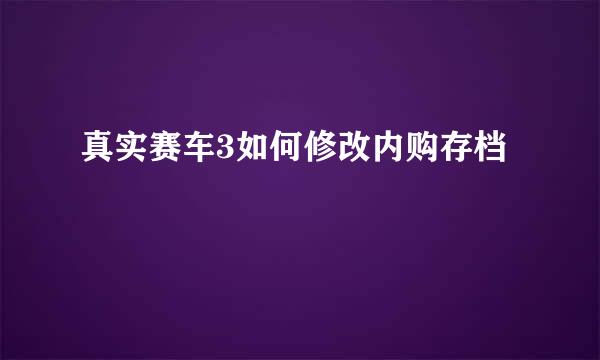 真实赛车3如何修改内购存档